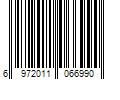 6 972011 066990